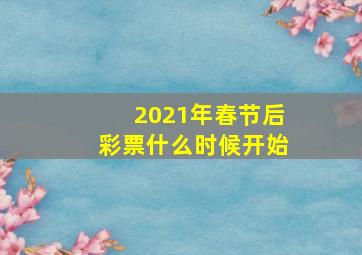 2021年春节后
彩票什么时候开始